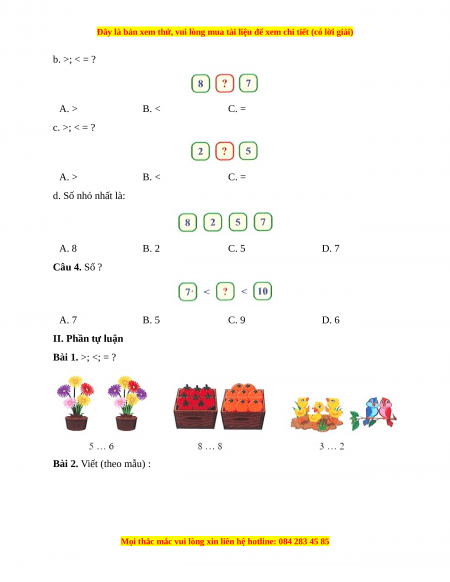 Đây là bản xem thử, vui lòng mua tài liệu để xem chi tiết (có lời giải)

b. >; < = ?

8 ? 7

A. >   B. <   C. =

c. >; < = ?

2 ? 5

A. >   B. <   C. =

d. Số nhỏ nhất là:

8 2 5 7

A. 8   B. 2   C. 5   D. 7

Câu 4. Số ?

7 < ? < 10

A. 7   B. 5   C. 9   D. 6

II. Phần tự luận

Bài 1. >; <; = ?

5 … 6   8 … 8   3 … 2

Bài 2. Viết (theo mẫu) :

Mọi thắc mắc vui lòng xin liên hệ hotline: 084 283 45 85